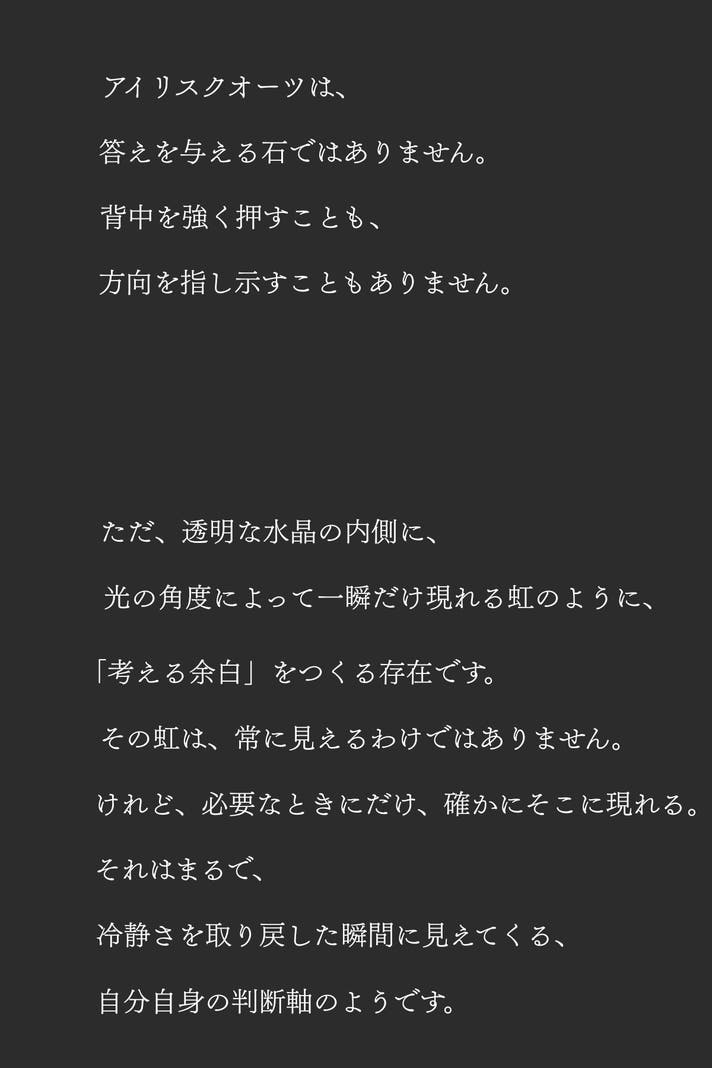 アイリスクオーツは、

答えを与える石ではありません。

背中を強く押すことも、

方向を指し示すこともありません。

ただ、透明な水晶の内側に、

光の角度によって一瞬だけ現れる虹のように、

「考える余白」をつくる存在です。

その虹は、常に見えるわけではありません。

けれど、必要なときにだけ、確かにそこに現れる。

それはまるで、

冷静さを取り戻した瞬間に見えてくる、

自分自身の判断軸のようです。